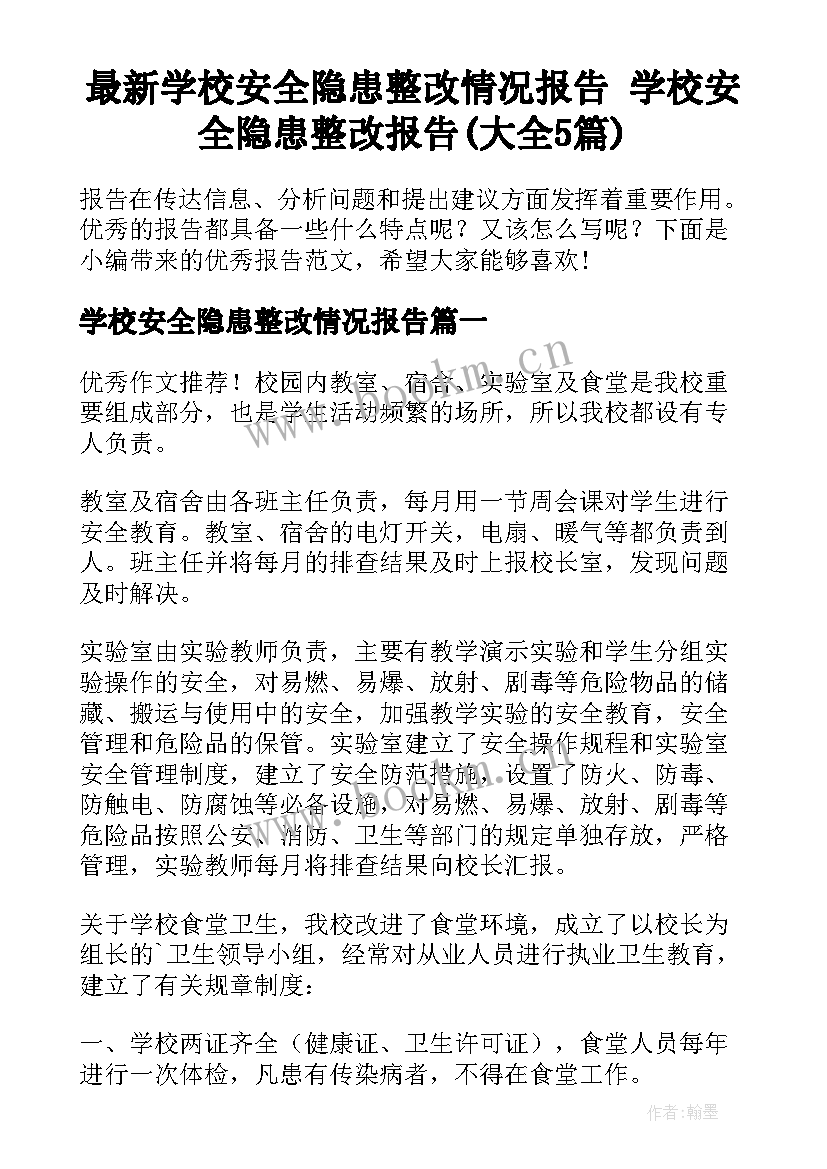 最新学校安全隐患整改情况报告 学校安全隐患整改报告(大全5篇)

报告在传达信息、分析问题和提出建议方面发挥着重要作用。优秀的报告都具备一些什么特点呢？又该怎么写呢？下面是小编带来的优秀报告范文，希望大家能够喜欢！

学校安全隐患整改情况报告篇一

优秀作文推荐！校园内教室、宿舍、实验室及食堂是我校重要组成部分，也是学生活动频繁的场所，所以我校都设有专人负责。

教室及宿舍由各班主任负责，每月用一节周会课对学生进行安全教育。教室、宿舍的电灯开关，电扇、暖气等都负责到人。班主任并将每月的排查结果及时上报校长室，发现问题及时解决。

实验室由实验教师负责，主要有教学演示实验和学生分组实验操作的安全，对易燃、易爆、放射、剧毒等危险物品的储藏、搬运与使用中的安全，加强教学实验的安全教育，安全管理和危险品的保管。实验室建立了安全操作规程和实验室安全管理制度，建立了安全防范措施，设置了防火、防毒、防触电、防腐蚀等必备设施，对易燃、易爆、放射、剧毒等危险品按照公安、消防、卫生等部门的规定单独存放，严格管理，实验教师每月将排查结果向校长汇报。

关于学校食堂卫生，我校改进了食堂环境，成立了以校长为组长的`卫生领导小组，经常对从业人员进行执业卫生教育，建立了有关规章制度：

一、学校两证齐全（健康证、卫生许可证），食堂人员每年进行一次体检，凡患有传染病者，不得在食堂工作。

www.bookm.cn

作者:翰墨